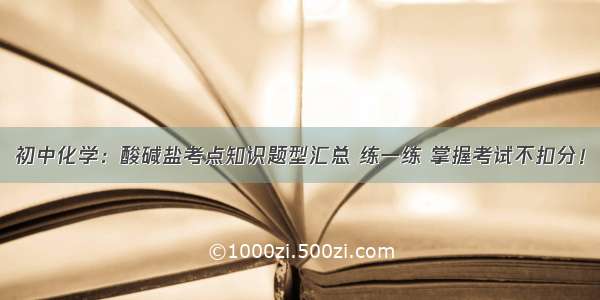 初中化学：酸碱盐考点知识题型汇总 练一练 掌握考试不扣分！

©1000zi.500zi.com